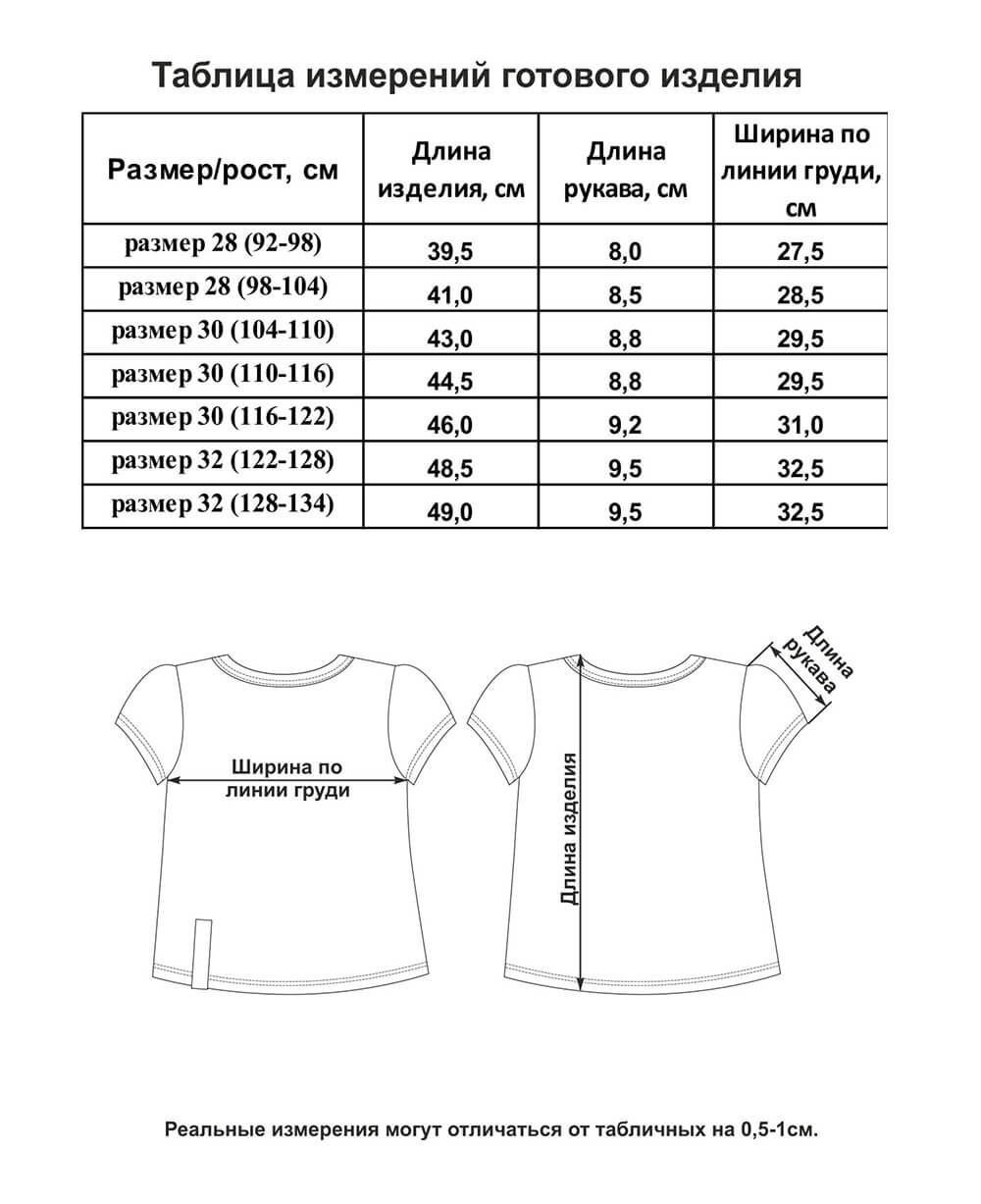 Таблица измерений готового изделия

| Размер/рост, см | Длина изделия, см | Длина рукава, см | Ширина по линии груди, см |
|---|---|---|---|
| размер 28 (92-98) | 39,5 | 8,0 | 27,5 |
| размер 28 (98-104) | 41,0 | 8,5 | 28,5 |
| размер 30 (104-110) | 43,0 | 8,8 | 29,5 |
| размер 30 (110-116) | 44,5 | 8,8 | 29,5 |
| размер 30 (116-122) | 46,0 | 9,2 | 31,0 |
| размер 32 (122-128) | 48,5 | 9,5 | 32,5 |
| размер 32 (128-134) | 49,0 | 9,5 | 32,5 |

Ширина по линии груди

Длина изделия

Длина рукава

Реальные измерения могут отличаться от табличных на 0,5-1см.